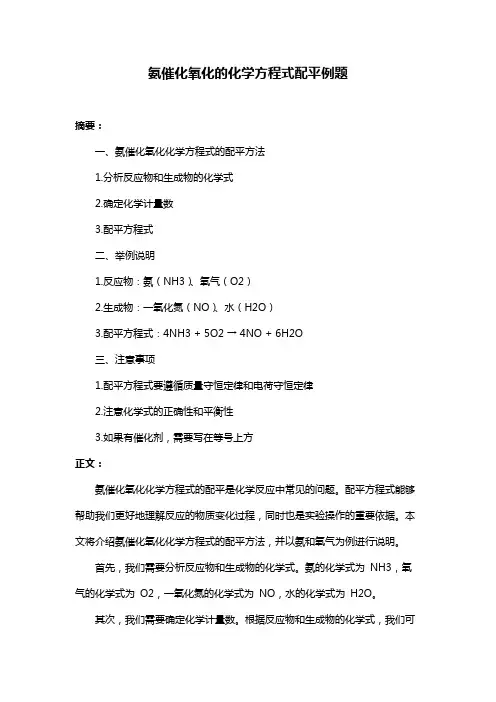 氨催化氧化的化学方程式配平例题

摘要：

一、氨催化氧化化学方程式的配平方法

1.分析反应物和生成物的化学式

2.确定化学计量数

3.配平方程式

二、举例说明

1.反应物：氨（NH3）、氧气（O2）

2.生成物：一氧化氮（NO）、水（H2O）

3.配平方程式：4NH3 + 5O2 → 4NO + 6H2O

三、注意事项

1.配平方程式要遵循质量守恒定律和电荷守恒定律

2.注意化学式的正确性和平衡性

3.如果有催化剂，需要写在等号上方

正文：

氨催化氧化化学方程式的配平是化学反应中常见的问题。配平方程式能够帮助我们更好地理解反应的物质变化过程，同时也是实验操作的重要依据。本文将介绍氨催化氧化化学方程式的配平方法，并以氨和氧气为例进行说明。

首先，我们需要分析反应物和生成物的化学式。氨的化学式为 NH3，氧气的化学式为 O2，一氧化氮的化学式为 NO，水的化学式为 H2O。

其次，我们需要确定化学计量数。根据反应物和生成物的化学式，我们可